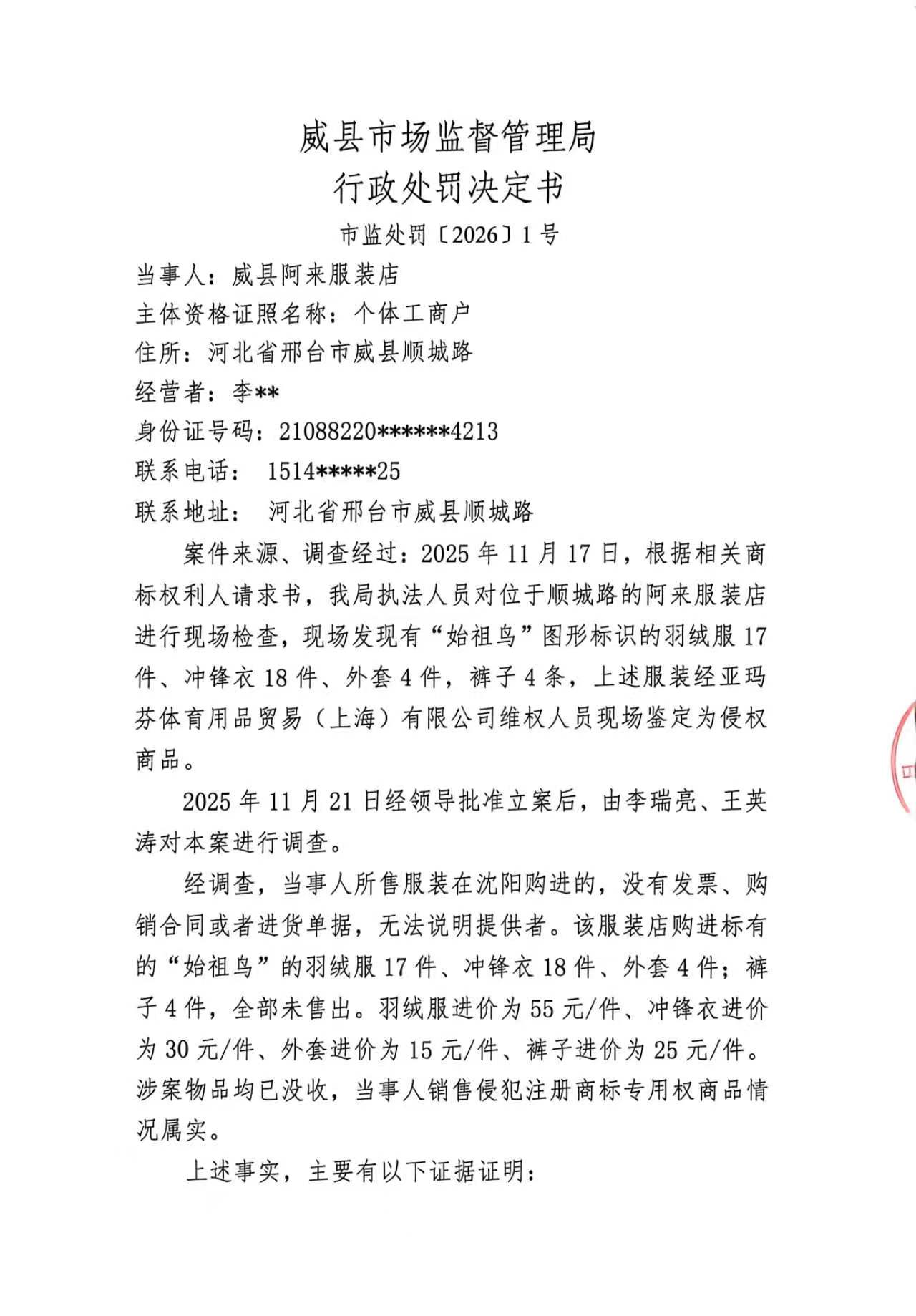 威县市场监督管理局
行政处罚决定书
市监处罚〔2026〕1号

当事人：威县阿来服装店
主体资格证照名称：个体工商户
住所：河北省邢台市威县顺城路
经营者：李**
身份证号码：21088220******4213
联系电话： 1514*****25
联系地址： 河北省邢台市威县顺城路

案件来源、调查经过：2025年11月17日，根据相关商标权利人请求书，我局执法人员对位于顺城路的阿来服装店进行现场检查，现场发现有“始祖鸟”图形标识的羽绒服17件、冲锋衣18件、外套4件，裤子4条，上述服装经亚玛芬体育用品贸易（上海）有限公司维权人员现场鉴定为侵权商品。

2025年11月21日经领导批准立案后，由李瑞亮、王英涛对本案进行调查。

经调查，当事人所售服装在沈阳购进的，没有发票、购销合同或者进货单据，无法说明提供者。该服装店购进标有的“始祖鸟”的羽绒服17件、冲锋衣18件、外套4件；裤子4件，全部未售出。羽绒服进价为55元/件、冲锋衣进价为30元/件、外套进价为15元/件、裤子进价为25元/件。涉案物品均已没收，当事人销售侵犯注册商标专用权商品情况属实。

上述事实，主要有以下证据证明：